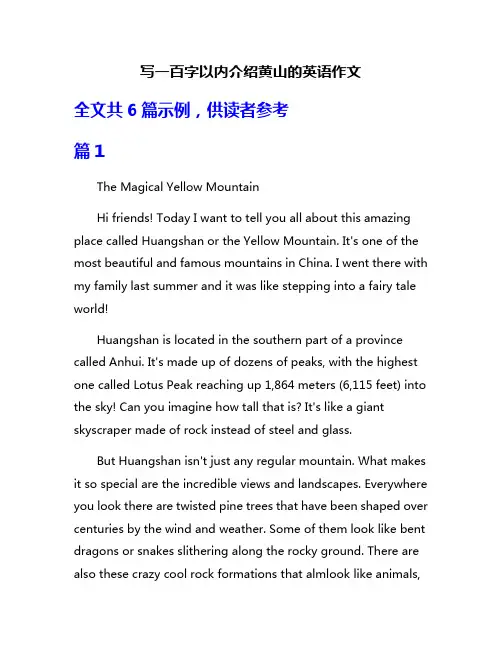 写一百字以内介绍黄山的英语作文

全文共 6 篇示例，供读者参考

篇 1

The Magical Yellow Mountain

Hi friends! Today I want to tell you all about this amazing place called Huangshan or the Yellow Mountain. It's one of the most beautiful and famous mountains in China. I went there with my family last summer and it was like stepping into a fairy tale world!

Huangshan is located in the southern part of a province called Anhui. It's made up of dozens of peaks, with the highest one called Lotus Peak reaching up 1,864 meters (6,115 feet) into the sky! Can you imagine how tall that is? It's like a giant skyscraper made of rock instead of steel and glass.

But Huangshan isn't just any regular mountain. What makes it so special are the incredible views and landscapes. Everywhere you look there are twisted pine trees that have been shaped over centuries by the wind and weather. Some of them look like bent dragons or snakes slithering along the rocky ground. There are also these crazy cool rock formations that almlook like animals,